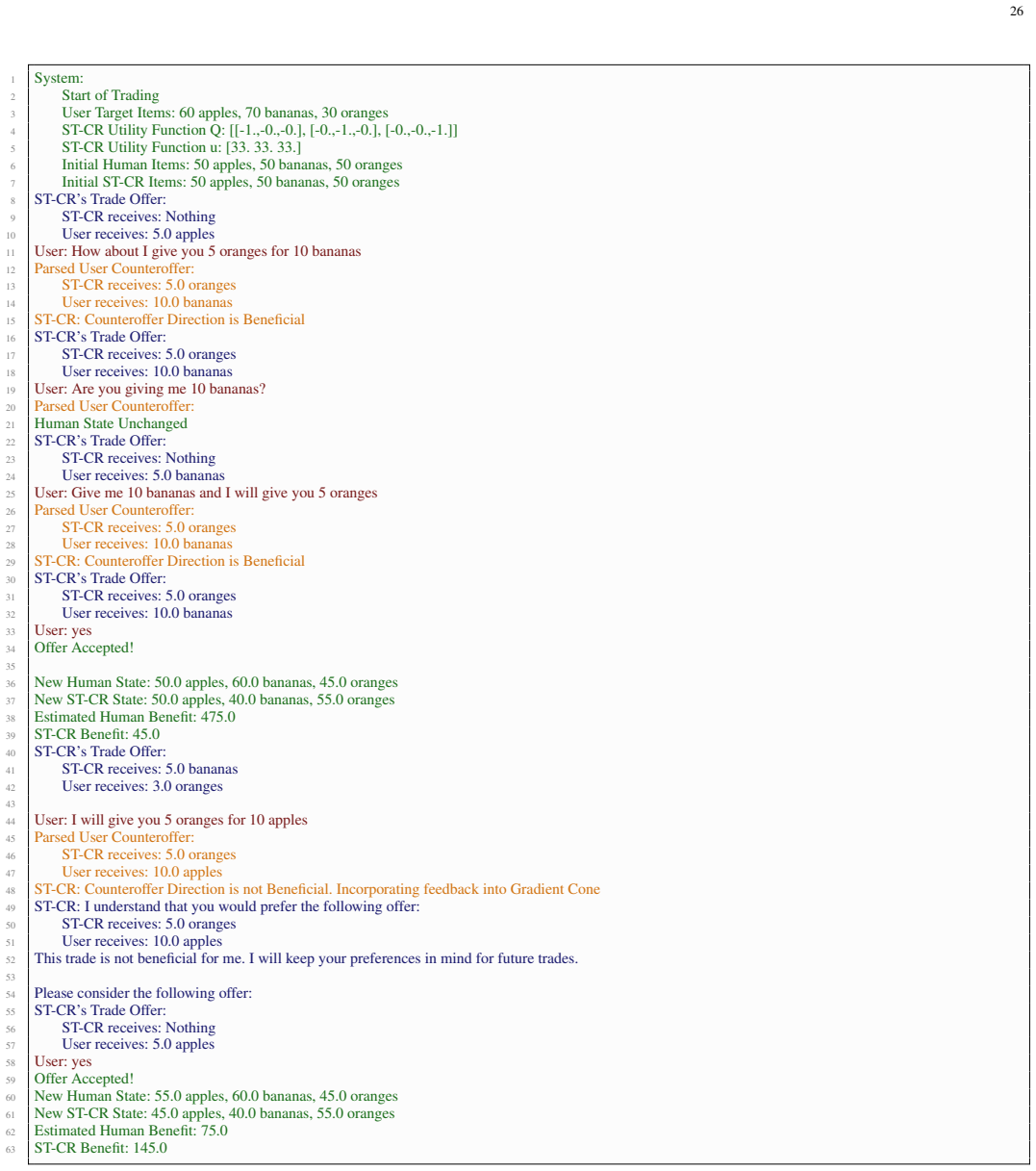 26

1 System:
2 Start of Trading
3 User Target Items: 60 apples, 70 bananas, 30 oranges
4 ST-CR Utility Function Q: [[-1.,-0.,-0.], [-0.,-1.,-0.], [-0.,-0.,-1.]]
5 ST-CR Utility Function u: [33. 33. 33.]
6 Initial Human Items: 50 apples, 50 bananas, 50 oranges
7 Initial ST-CR Items: 50 apples, 50 bananas, 50 oranges
8 ST-CR's Trade Offer:
9 ST-CR receives: Nothing
10 User receives: 5.0 apples
11 User: How about I give you 5 oranges for 10 bananas
12 Parsed User Counteroffer:
13 ST-CR receives: 5.0 oranges
14 User receives: 10.0 bananas
15 ST-CR: Counteroffer Direction is Beneficial
16 ST-CR's Trade Offer:
17 ST-CR receives: 5.0 oranges
18 User receives: 10.0 bananas
19 User: Are you giving me 10 bananas?
20 Parsed User Counteroffer:
21 Human State Unchanged
22 ST-CR's Trade Offer:
23 ST-CR receives: Nothing
24 User receives: 5.0 bananas
25 User: Give me 10 bananas and I will give you 5 oranges
26 Parsed User Counteroffer:
27 ST-CR receives: 5.0 oranges
28 User receives: 10.0 bananas
29 ST-CR: Counteroffer Direction is Beneficial
30 ST-CR's Trade Offer:
31 ST-CR receives: 5.0 oranges
32 User receives: 10.0 bananas
33 User: yes
34 Offer Accepted!
35
36 New Human State: 50.0 apples, 60.0 bananas, 45.0 oranges
37 New ST-CR State: 50.0 apples, 40.0 bananas, 55.0 oranges
38 Estimated Human Benefit: 475.0
39 ST-CR Benefit: 45.0
40 ST-CR's Trade Offer:
41 ST-CR receives: 5.0 bananas
42 User receives: 3.0 oranges
43
44 User: I will give you 5 oranges for 10 apples
45 Parsed User Counteroffer:
46 ST-CR receives: 5.0 oranges
47 User receives: 10.0 apples
48 ST-CR: Counteroffer Direction is not Beneficial. Incorporating feedback into Gradient Cone
49 ST-CR: I understand that you would prefer the following offer:
50 ST-CR receives: 5.0 oranges
51 User receives: 10.0 apples
52 This trade is not beneficial for me. I will keep your preferences in mind for future trades.
53
54 Please consider the following offer:
55 ST-CR's Trade Offer:
56 ST-CR receives: Nothing
57 User receives: 5.0 apples
58 User: yes
59 Offer Accepted!
60 New Human State: 55.0 apples, 60.0 bananas, 45.0 oranges
61 New ST-CR State: 45.0 apples, 40.0 bananas, 55.0 oranges
62 Estimated Human Benefit: 75.0
63 ST-CR Benefit: 145.0